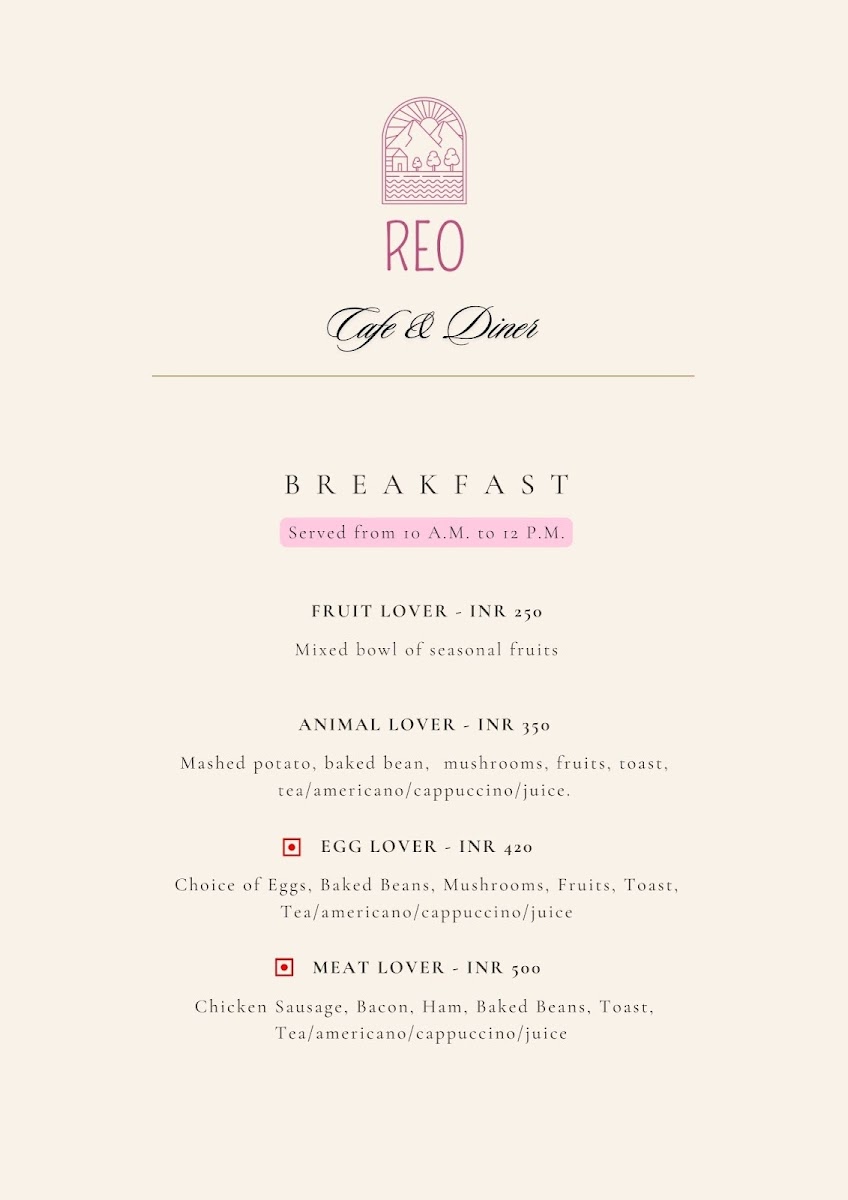 REO

Cafe & Diner

BREAKFAST

Served from 10 A.M. to 12 P.M.

FRUIT LOVER - INR 250

Mixed bowl of seasonal fruits

ANIMAL LOVER - INR 350

Mashed potato, baked bean, mushrooms, fruits, toast, tea/americano/cappuccino/juice.

EGG LOVER - INR 420

Choice of Eggs, Baked Beans, Mushrooms, Fruits, Toast, Tea/americano/cappuccino/juice

MEAT LOVER - INR 500

Chicken Sausage, Bacon, Ham, Baked Beans, Toast, Tea/americano/cappuccino/juice